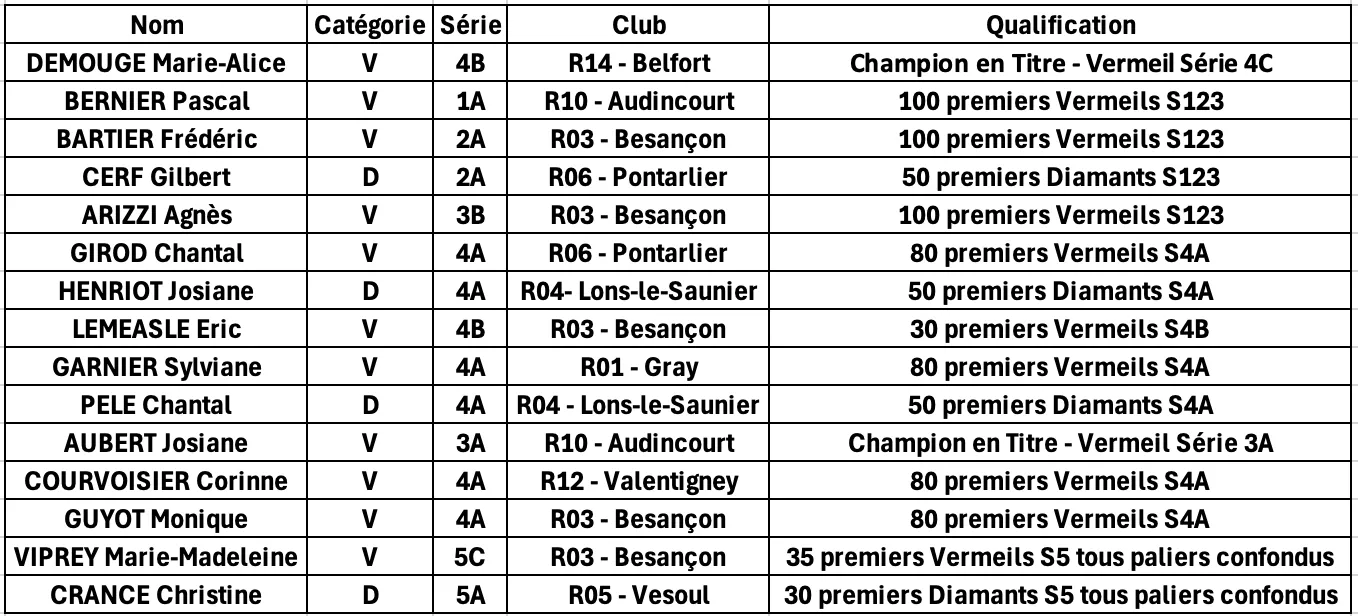 | Nom | Catégorie | Série | Club | Qualification |
|---|---|---|---|---|
| DEMOUGE Marie-Alice | V | 4B | R14 - Belfort | Champion en Titre - Vermeil Série 4C |
| BERNIER Pascal | V | 1A | R10 - Audincourt | 100 premiers Vermeils S123 |
| BARTIER Frédéric | V | 2A | R03 - Besançon | 100 premiers Vermeils S123 |
| CERF Gilbert | D | 2A | R06 - Pontarlier | 50 premiers Diamants S123 |
| ARIZZI Agnès | V | 3B | R03 - Besançon | 100 premiers Vermeils S123 |
| GIROD Chantal | V | 4A | R06 - Pontarlier | 80 premiers Vermeils S4A |
| HENRIOT Josiane | D | 4A | R04- Lons-le-Saunier | 50 premiers Diamants S4A |
| LEMEASLE Eric | V | 4B | R03 - Besançon | 30 premiers Vermeils S4B |
| GARNIER Sylviane | V | 4A | R01 - Gray | 80 premiers Vermeils S4A |
| PELE Chantal | D | 4A | R04 - Lons-le-Saunier | 50 premiers Diamants S4A |
| AUBERT Josiane | V | 3A | R10 - Audincourt | Champion en Titre - Vermeil Série 3A |
| COURVOISIER Corinne | V | 4A | R12 - Valentigney | 80 premiers Vermeils S4A |
| GUYOT Monique | V | 4A | R03 - Besançon | 80 premiers Vermeils S4A |
| VIPREY Marie-Madeleine | V | 5C | R03 - Besançon | 35 premiers Vermeils S5 tous paliers confondus |
| CRANCE Christine | D | 5A | R05 - Vesoul | 30 premiers Diamants S5 tous paliers confondus |